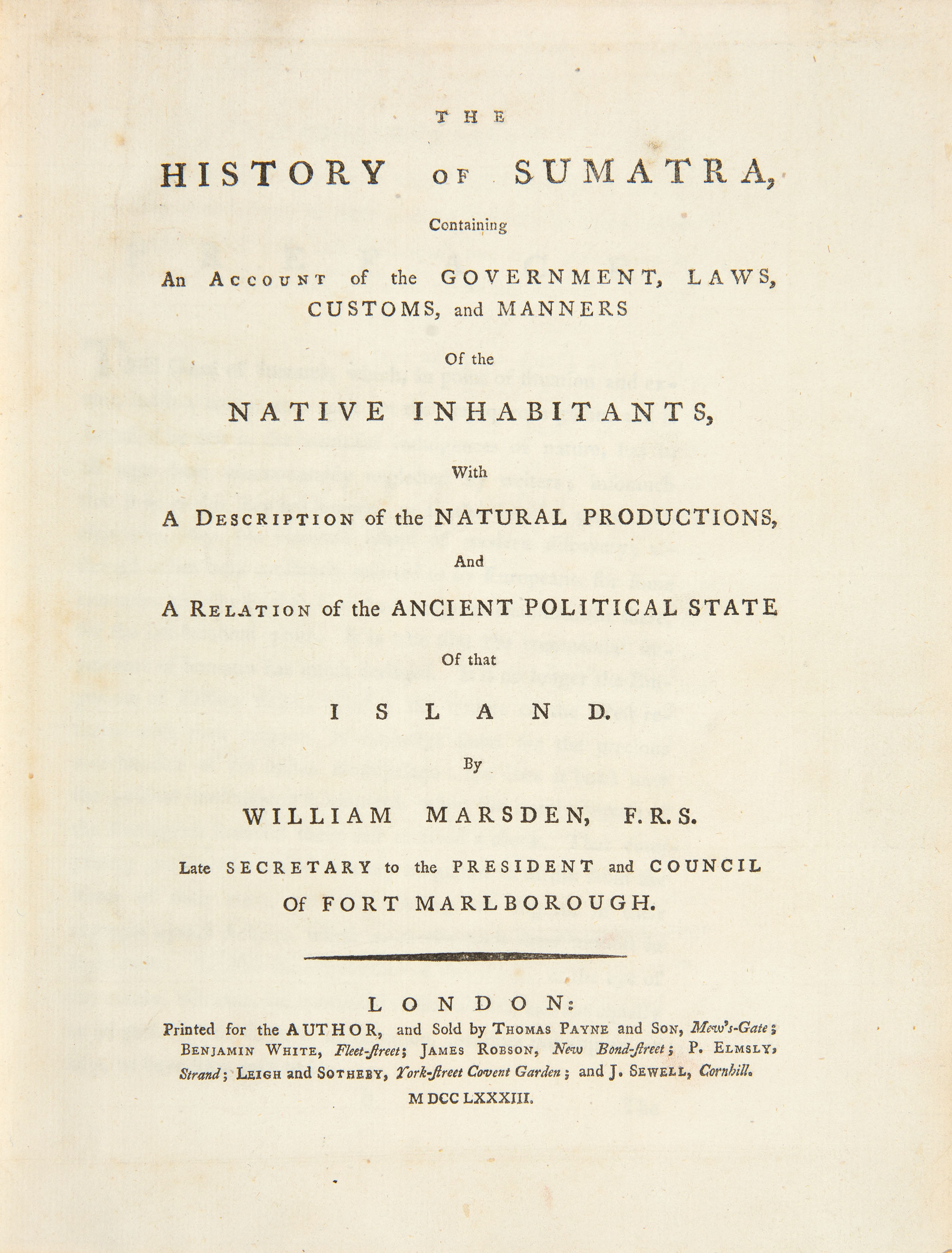 THE

HISTORY OF SUMATRA,

Containing

An ACCOUNT of the GOVERNMENT, LAWS, CUSTOMS, and MANNERS

Of the

NATIVE INHABITANTS,

With

A DESCRIPTION of the NATURAL PRODUCTIONS,

And

A RELATION of the ANCIENT POLITICAL STATE

Of that

ISLAND.

By

WILLIAM MARSDEN, F.R.S.

Late SECRETARY to the PRESIDENT and COUNCIL Of FORT MARLBOROUGH.

LONDON:

Printed for the AUTHOR, and Sold by THOMAS PAYNE and SON, Mew's-Gate; BENJAMIN WHITE, Fleet-ſtreet; JAMES ROBSON, New Bond-ſtreet; P. ELMSLY, Strand; LEIGH and SOTHEBY, York-ſtreet Covent Garden; and J. SEWELL, Cornhill.

M DCC LXXXIII.